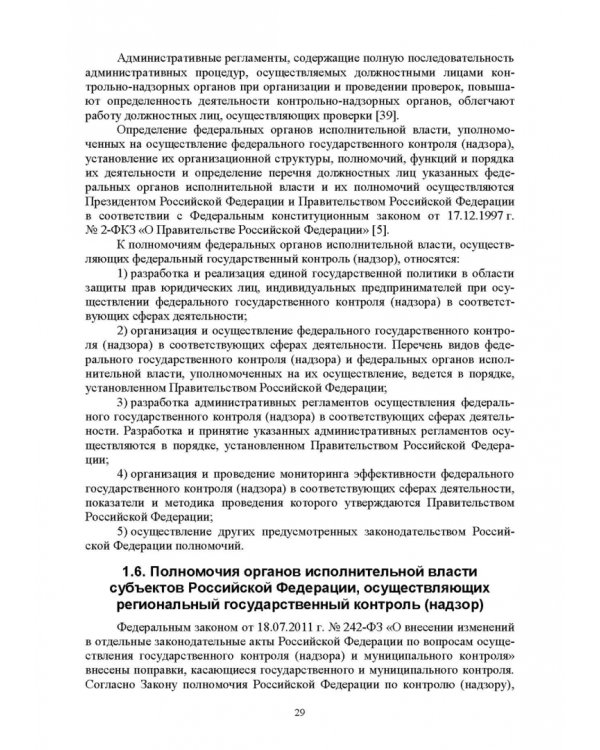 Административные регламенты, содержащие полную последовательность административных процедур, осуществляемых должностными лицами контрольно-надзорных органов при организации и проведении проверок, повышают определенность деятельности контрольно-надзорных органов, облегчают работу должностных лиц, осуществляющих проверки [39].

Определение федеральных органов исполнительной власти, уполномоченных на осуществление федерального государственного контроля (надзора), установление их организационной структуры, полномочий, функций и порядка их деятельности и определение перечня должностных лиц указанных федеральных органов исполнительной власти и их полномочий осуществляются Президентом Российской Федерации и Правительством Российской Федерации в соответствии с Федеральным конституционным законом от 17.12.1997 г. № 2-ФКЗ «О Правительстве Российской Федерации» [5].

К полномочиям федеральных органов исполнительной власти, осуществляющих федеральный государственный контроль (надзор), относятся:

1) разработка и реализация единой государственной политики в области защиты прав юридических лиц, индивидуальных предпринимателей при осуществлении федерального государственного контроля (надзора) в соответствующих сферах деятельности;

2) организация и осуществление федерального государственного контроля (надзора) в соответствующих сферах деятельности. Перечень видов федерального государственного контроля (надзора) и федеральных органов исполнительной власти, уполномоченных на их осуществление, ведется в порядке, установленном Правительством Российской Федерации;

3) разработка административных регламентов осуществления федерального государственного контроля (надзора) в соответствующих сферах деятельности. Разработка и принятие указанных административных регламентов осуществляются в порядке, установленном Правительством Российской Федерации;

4) организация и проведение мониторинга эффективности федерального государственного контроля (надзора) в соответствующих сферах деятельности, показатели и методика проведения которого утверждаются Правительством Российской Федерации;

5) осуществление других предусмотренных законодательством Российской Федерации полномочий.

1.6. Полномочия органов исполнительной власти субъектов Российской Федерации, осуществляющих региональный государственный контроль (надзор)

Федеральным законом от 18.07.2011 г. № 242-ФЗ «О внесении изменений в отдельные законодательные акты Российской Федерации по вопросам осуществления государственного контроля (надзора) и муниципального контроля» внесены поправки, касающиеся государственного и муниципального контроля. Согласно Закону полномочия Российской Федерации по контролю (надзору),

29